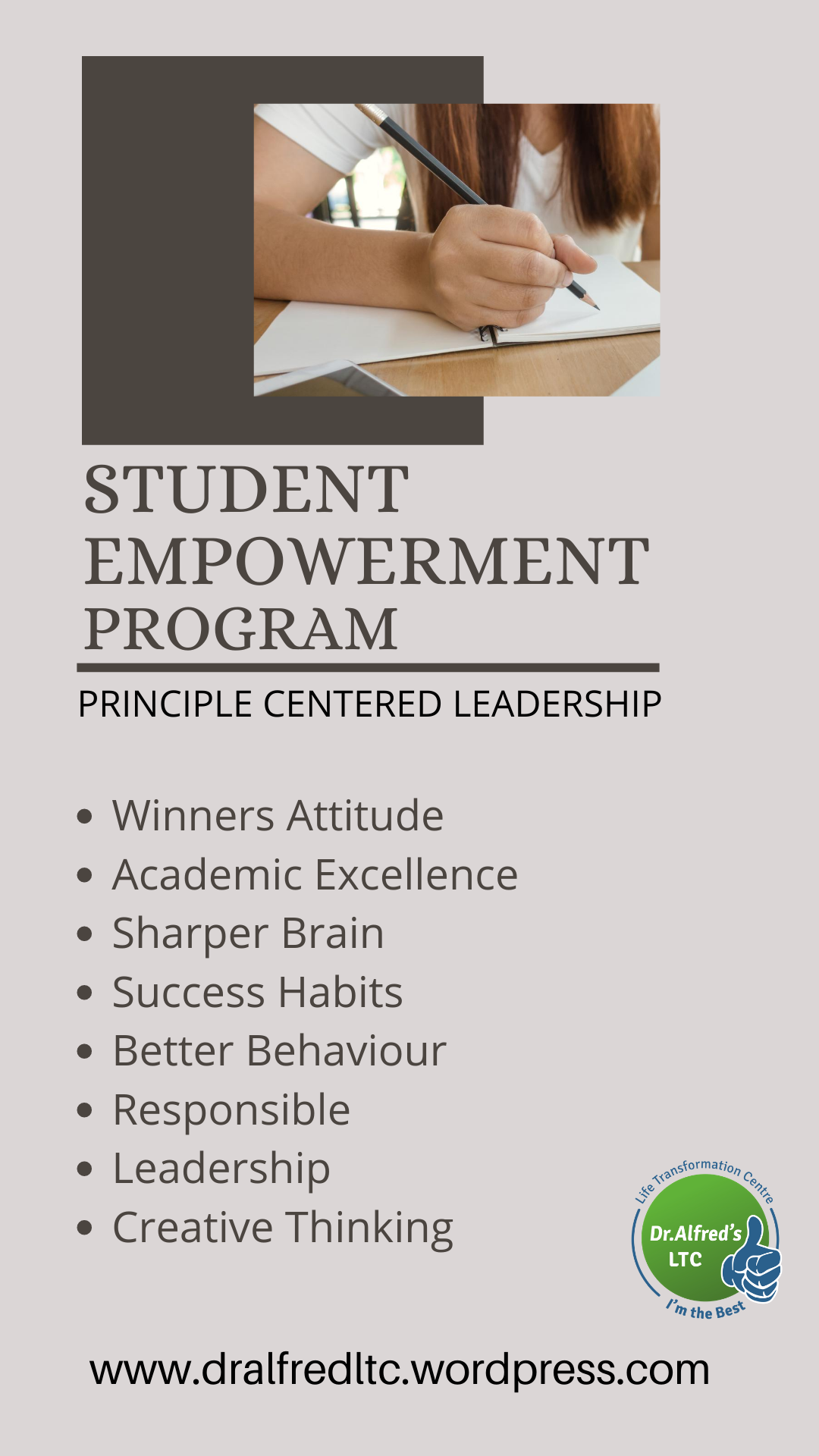 STUDENT EMPOWERMENT PROGRAM

PRINCIPLE CENTERED LEADERSHIP

• Winners Attitude
• Academic Excellence
• Sharper Brain
• Success Habits
• Better Behaviour
• Responsible
• Leadership
• Creative Thinking

Life Transformation Centre
Dr.Alfred's
LTC
I'm the Best

www.dralfredltc.wordpress.com